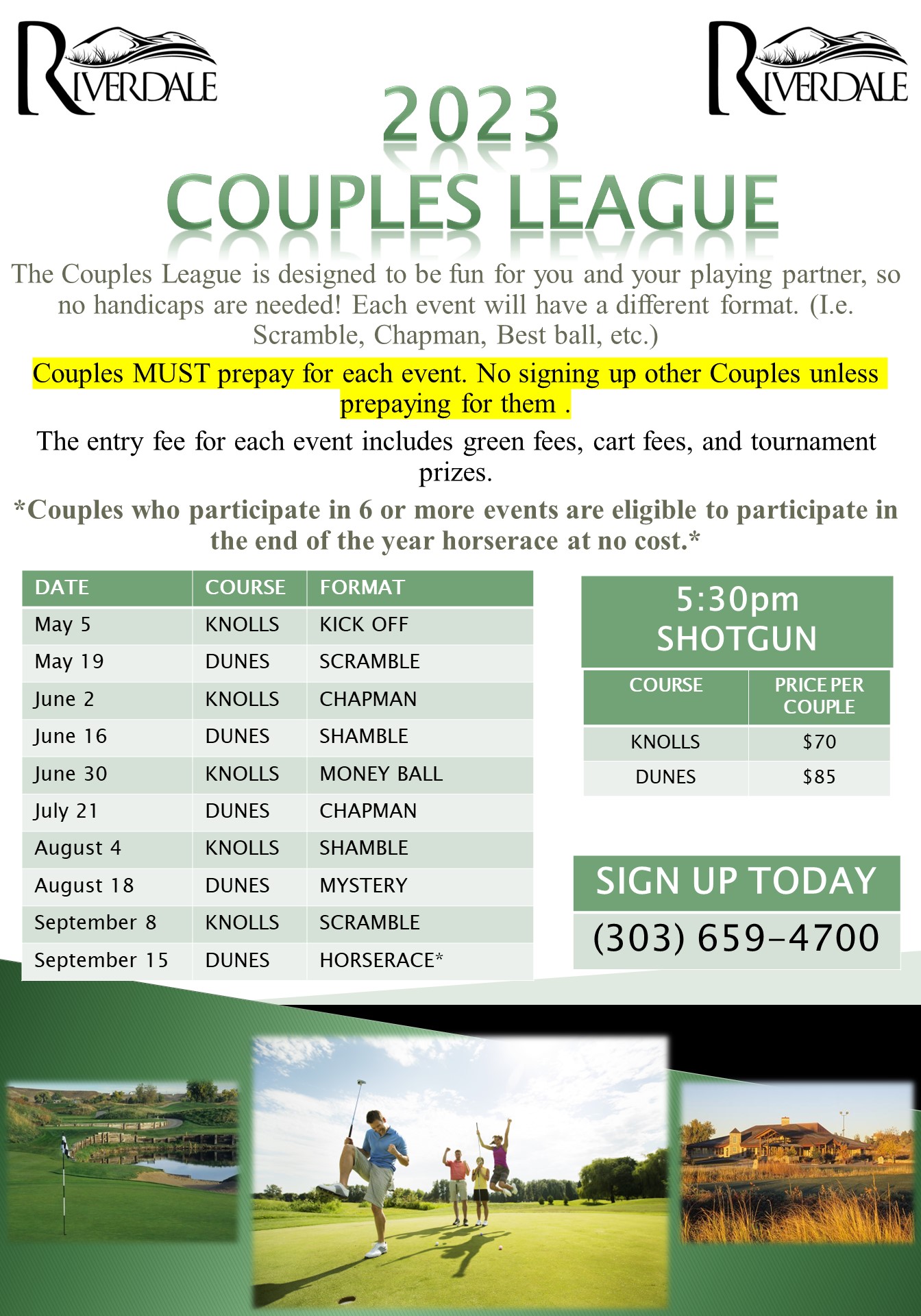 RIVERDALE

RIVERDALE

2023
COUPLES LEAGUE

The Couples League is designed to be fun for you and your playing partner, so no handicaps are needed! Each event will have a different format. (I.e. Scramble, Chapman, Best ball, etc.)

Couples MUST prepay for each event. No signing up other Couples unless prepaying for them .

The entry fee for each event includes green fees, cart fees, and tournament prizes.

*Couples who participate in 6 or more events are eligible to participate in the end of the year horserace at no cost.*

| DATE | COURSE | FORMAT |
|---|---|---|
| May 5 | KNOLLS | KICK OFF |
| May 19 | DUNES | SCRAMBLE |
| June 2 | KNOLLS | CHAPMAN |
| June 16 | DUNES | SHAMBLE |
| June 30 | KNOLLS | MONEY BALL |
| July 21 | DUNES | CHAPMAN |
| August 4 | KNOLLS | SHAMBLE |
| August 18 | DUNES | MYSTERY |
| September 8 | KNOLLS | SCRAMBLE |
| September 15 | DUNES | HORSERACE* |

5:30pm
SHOTGUN

| COURSE | PRICE PER COUPLE |
|---|---|
| KNOLLS | $70 |
| DUNES | $85 |

SIGN UP TODAY
(303) 659-4700